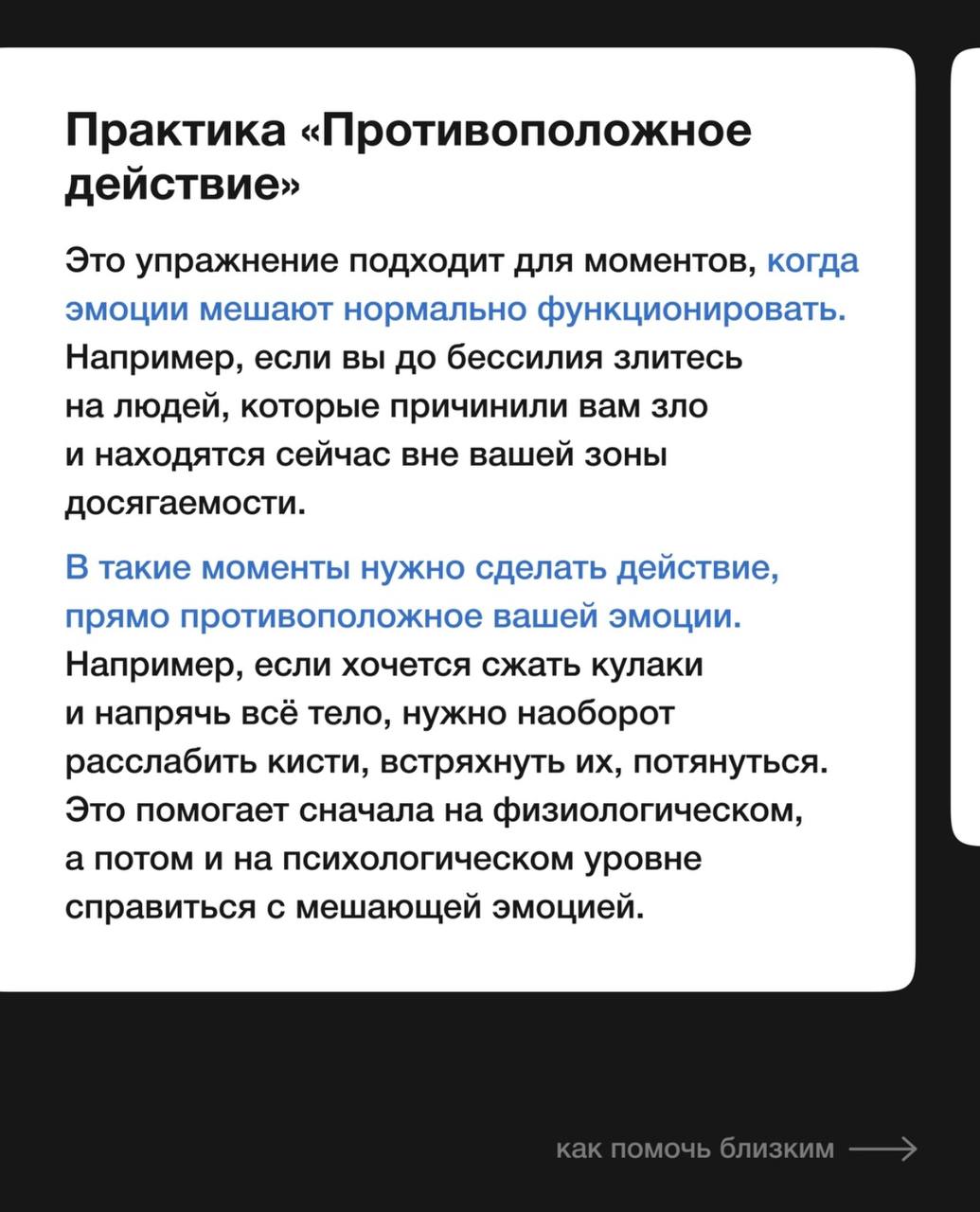 Практика «Противоположное действие»

Это упражнение подходит для моментов, когда эмоции мешают нормально функционировать. Например, если вы до бессилия злитесь на людей, которые причинили вам зло и находятся сейчас вне вашей зоны досягаемости.

В такие моменты нужно сделать действие, прямо противоположное вашей эмоции. Например, если хочется сжать кулаки и напрячь всё тело, нужно наоборот расслабить кисти, встряхнуть их, потянуться. Это помогает сначала на физиологическом, а потом и на психологическом уровне справиться с мешающей эмоцией.

как помочь близким